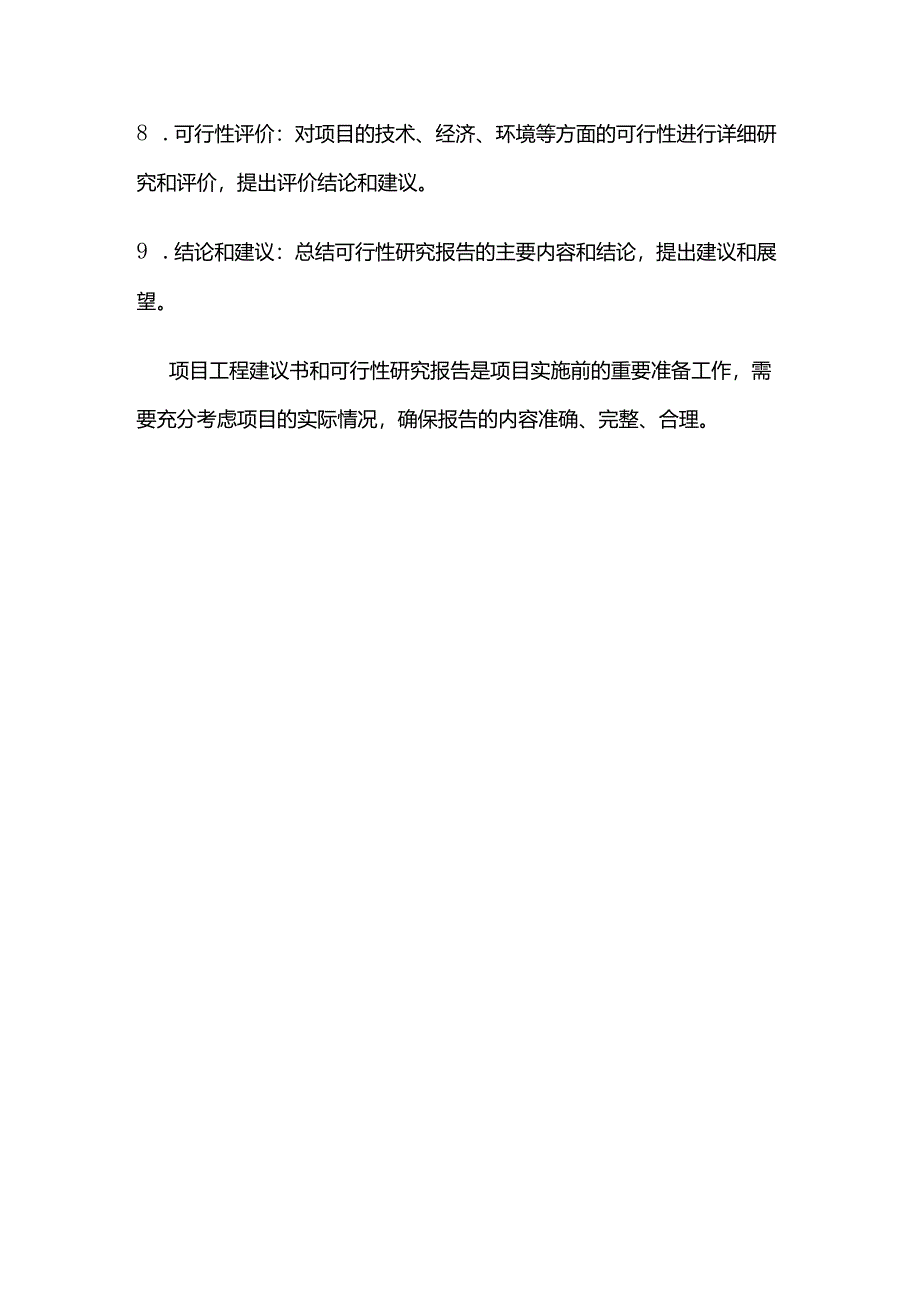 8．可行性评价：对项目的技术、经济、环境等方面的可行性进行详细研究和评价，提出评价结论和建议。

9．结论和建议：总结可行性研究报告的主要内容和结论，提出建议和展望。

项目工程建议书和可行性研究报告是项目实施前的重要准备工作，需要充分考虑项目的实际情况，确保报告的内容准确、完整、合理。